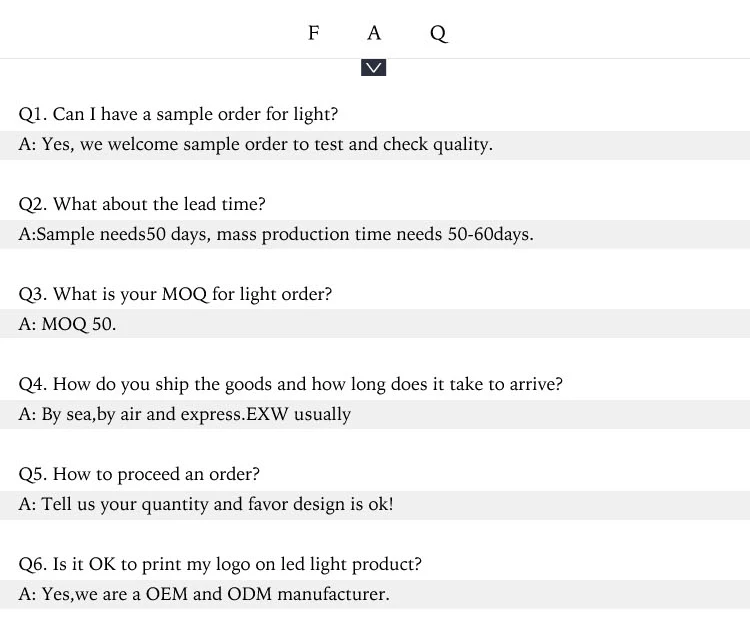 F A Q

Q1. Can I have a sample order for light?

A: Yes, we welcome sample order to test and check quality.

Q2. What about the lead time?

A:Sample needs50 days, mass production time needs 50-60days.

Q3. What is your MOQ for light order?

A: MOQ 50.

Q4. How do you ship the goods and how long does it take to arrive?

A: By sea,by air and express.EXW usually

Q5. How to proceed an order?

A: Tell us your quantity and favor design is ok!

Q6. Is it OK to print my logo on led light product?

A: Yes,we are a OEM and ODM manufacturer.